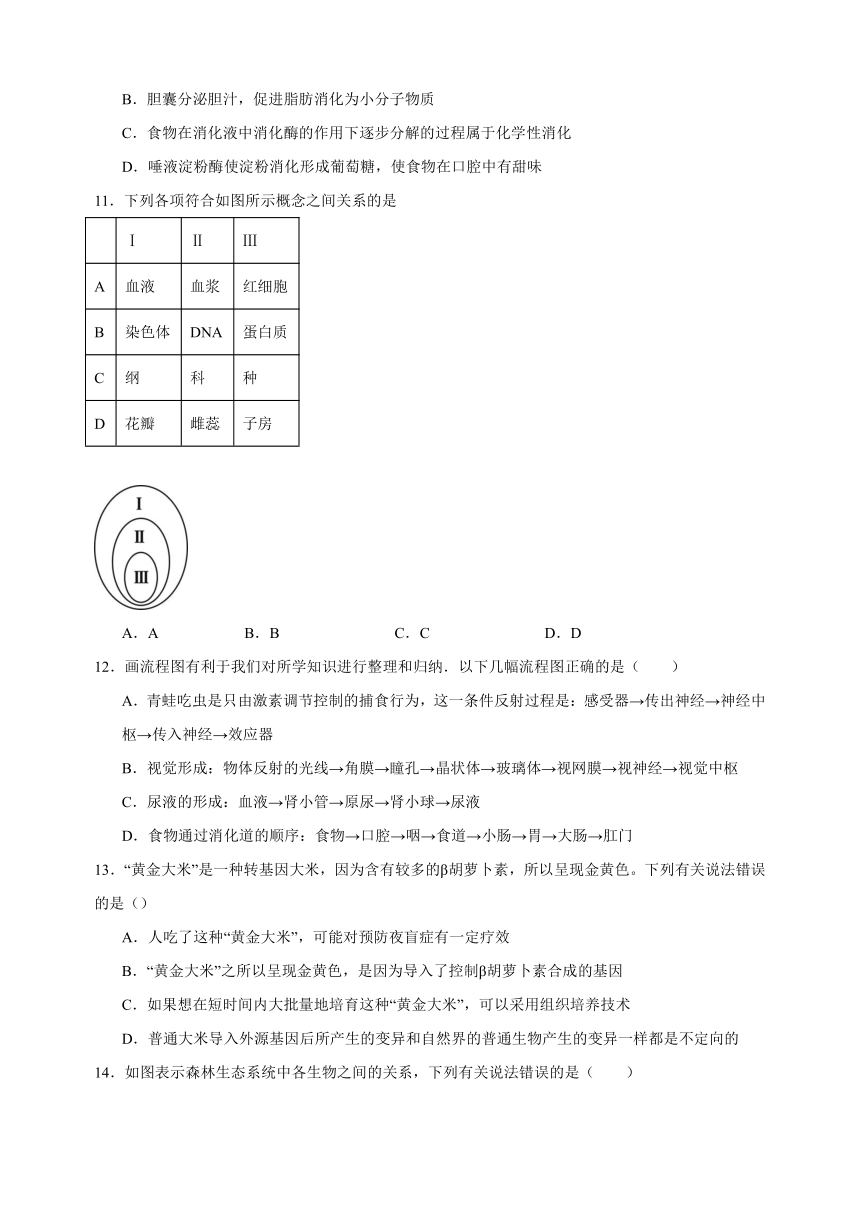 B．胆囊分泌胆汁，促进脂肪消化为小分子物质

C．食物在消化液中消化酶的作用下逐步分解的过程属于化学性消化

D．唾液淀粉酶使淀粉消化形成葡萄糖，使食物在口腔中有甜味

11．下列各项符合如图所示概念之间关系的是

| | Ⅰ | Ⅱ | Ⅲ |
|---|---|---|---|
| A | 血液 | 血浆 | 红细胞 |
| B | 染色体 | DNA | 蛋白质 |
| C | 纲 | 科 | 种 |
| D | 花瓣 | 雌蕊 | 子房 |

Ⅰ
Ⅱ
Ⅲ

A．A　　B．B　　C．C　　D．D

12．画流程图有利于我们对所学知识进行整理和归纳．以下几幅流程图正确的是（　　）

A．青蛙吃虫是只由激素调节控制的捕食行为，这一条件反射过程是：感受器→传出神经→神经中枢→传入神经→效应器

B．视觉形成：物体反射的光线→角膜→瞳孔→晶状体→玻璃体→视网膜→视神经→视觉中枢

C．尿液的形成：血液→肾小管→原尿→肾小球→尿液

D．食物通过消化道的顺序：食物→口腔→咽→食道→小肠→胃→大肠→肛门

13．“黄金大米”是一种转基因大米，因为含有较多的β胡萝卜素，所以呈现金黄色。下列有关说法错误的是（）

A．人吃了这种“黄金大米”，可能对预防夜盲症有一定疗效

B．“黄金大米”之所以呈现金黄色，是因为导入了控制β胡萝卜素合成的基因

C．如果想在短时间内大批量地培育这种“黄金大米”，可以采用组织培养技术

D．普通大米导入外源基因后所产生的变异和自然界的普通生物产生的变异一样都是不定向的

14．如图表示森林生态系统中各生物之间的关系，下列有关说法错误的是（　　）